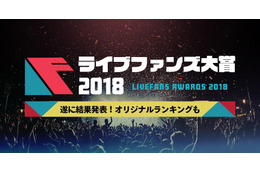 ライブファンズ大賞
2018
LIVEFANS AWARDS 2018

遂に結果発表！オリジナルランキングも